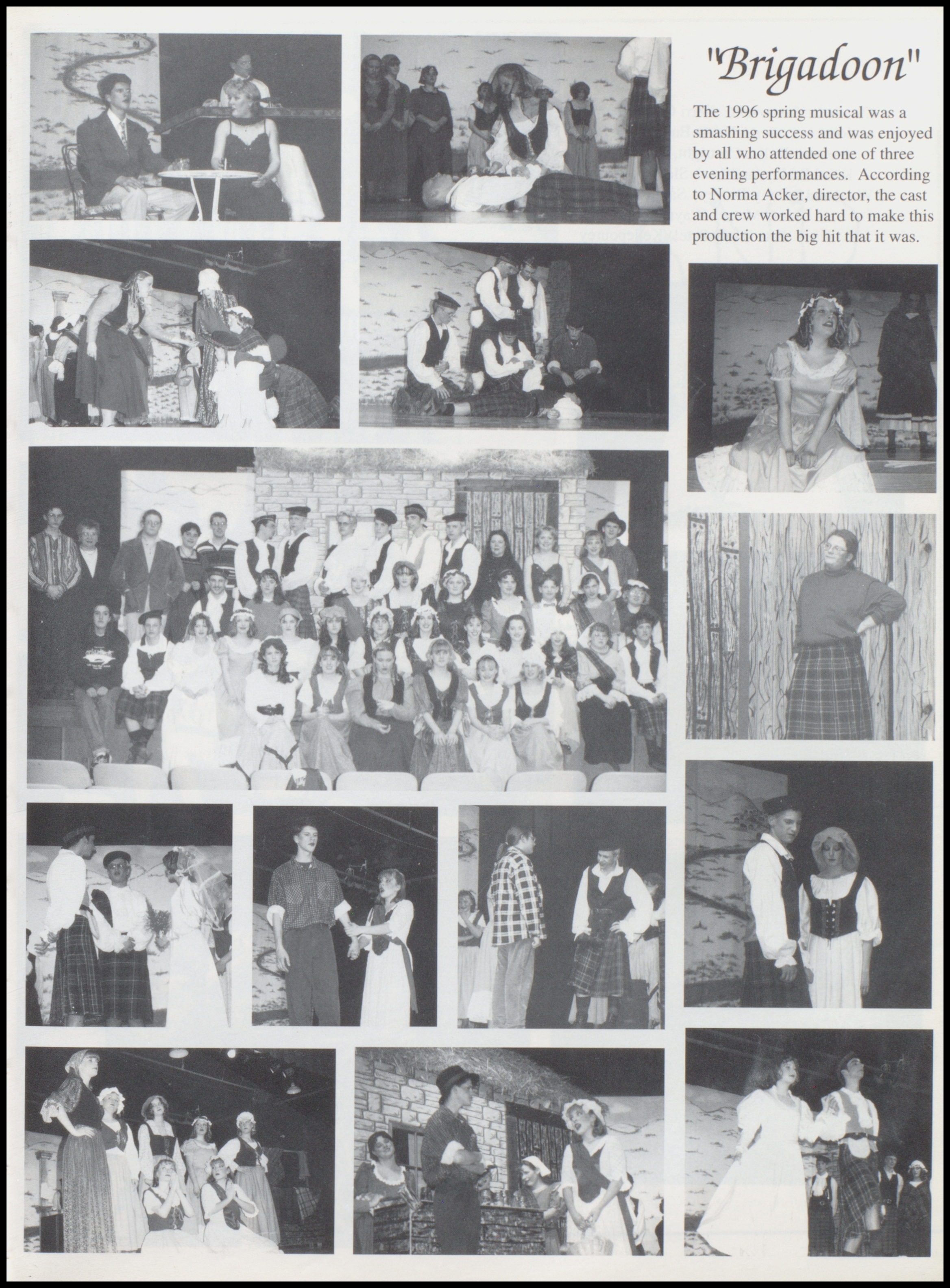 "Brigadoon"

The 1996 spring musical was a smashing success and was enjoyed by all who attended one of three evening performances. According to Norma Acker, director, the cast and crew worked hard to make this production the big hit that it was.